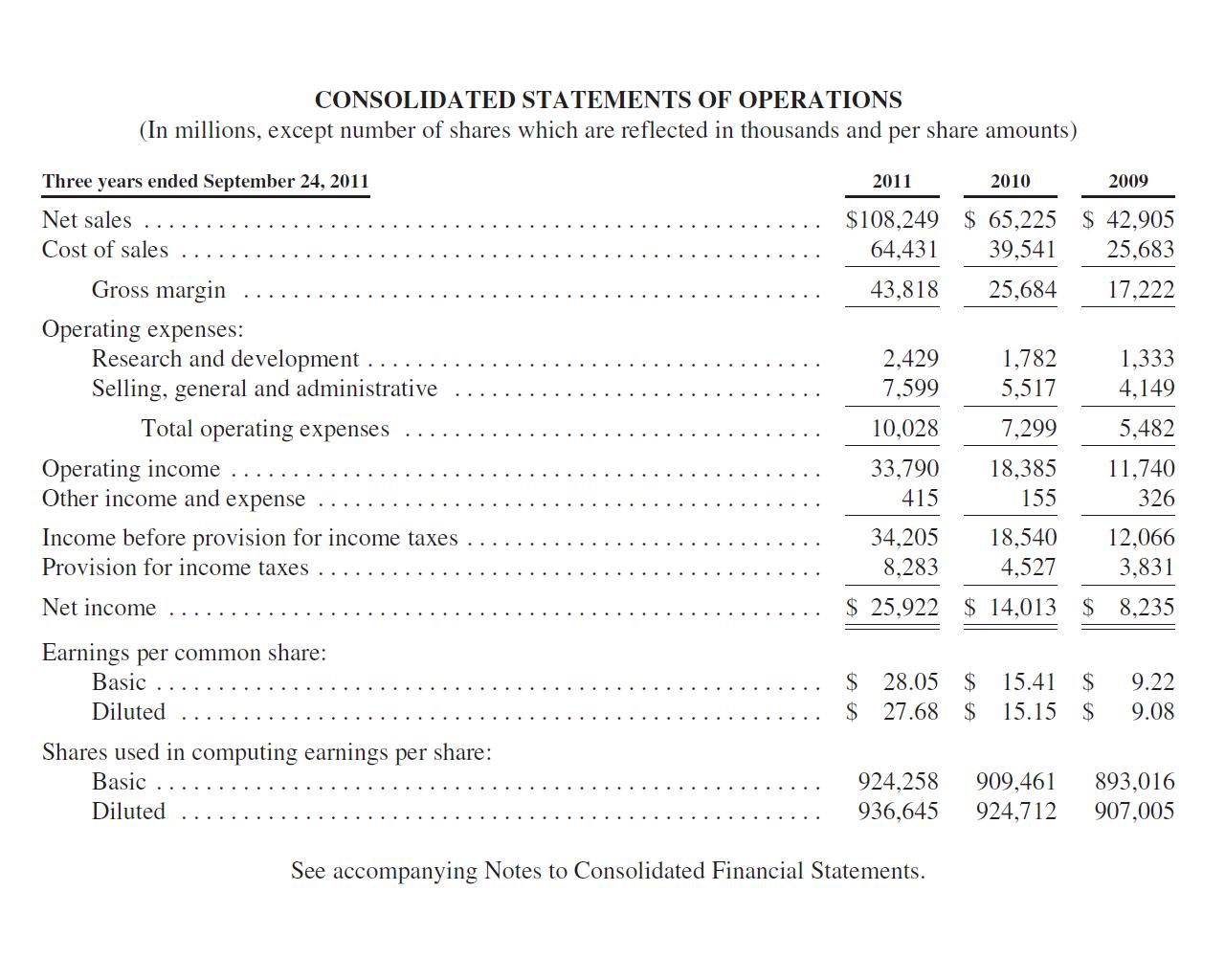 CONSOLIDATED STATEMENTS OF OPERATIONS
(In millions, except number of shares which are reflected in thousands and per share amounts)

| Three years ended September 24, 2011 | 2011 | 2010 | 2009 |
|---|---|---|---|
| Net sales | $108,249 | $ 65,225 | $ 42,905 |
| Cost of sales | 64,431 | 39,541 | 25,683 |
| Gross margin | 43,818 | 25,684 | 17,222 |
| Operating expenses: | | | |
| Research and development | 2,429 | 1,782 | 1,333 |
| Selling, general and administrative | 7,599 | 5,517 | 4,149 |
| Total operating expenses | 10,028 | 7,299 | 5,482 |
| Operating income | 33,790 | 18,385 | 11,740 |
| Other income and expense | 415 | 155 | 326 |
| Income before provision for income taxes | 34,205 | 18,540 | 12,066 |
| Provision for income taxes | 8,283 | 4,527 | 3,831 |
| Net income | $ 25,922 | $ 14,013 | $ 8,235 |
| Earnings per common share: | | | |
| Basic | $ 28.05 | $ 15.41 | $ 9.22 |
| Diluted | $ 27.68 | $ 15.15 | $ 9.08 |
| Shares used in computing earnings per share: | | | |
| Basic | 924,258 | 909,461 | 893,016 |
| Diluted | 936,645 | 924,712 | 907,005 |

See accompanying Notes to Consolidated Financial Statements.